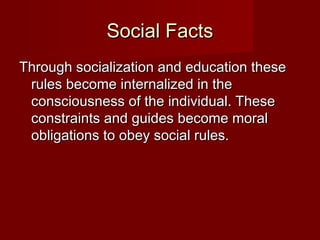 Social Facts

Through socialization and education these rules become internalized in the consciousness of the individual. These constraints and guides become moral obligations to obey social rules.